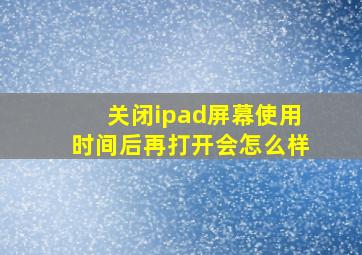 关闭ipad屏幕使用时间后再打开会怎么样